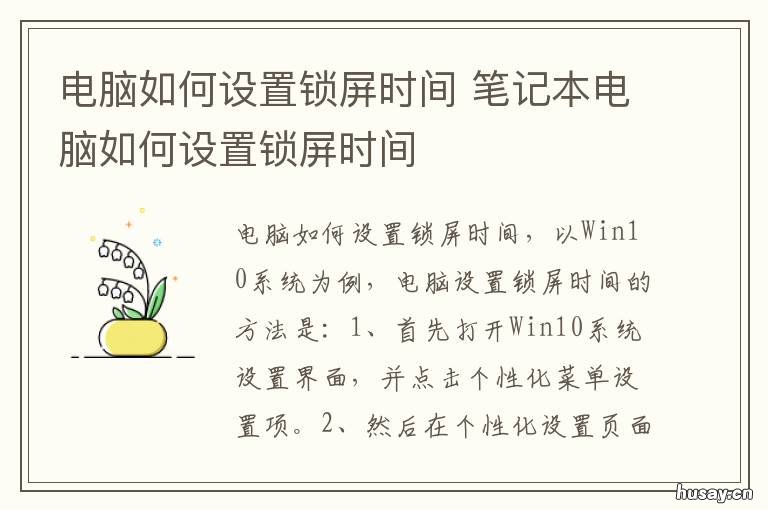 电脑如何设置锁屏时间 笔记本电脑如何设置锁屏时间

电脑如何设置锁屏时间，以Win10系统为例，电脑设置锁屏时间的方法是：1、首先打开Win10系统设置界面，并点击个性化菜单设置项。2、然后在个性化设置页面

husay.cn